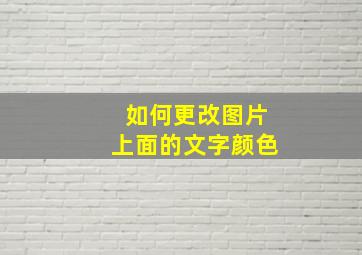 如何更改图片
上面的文字颜色